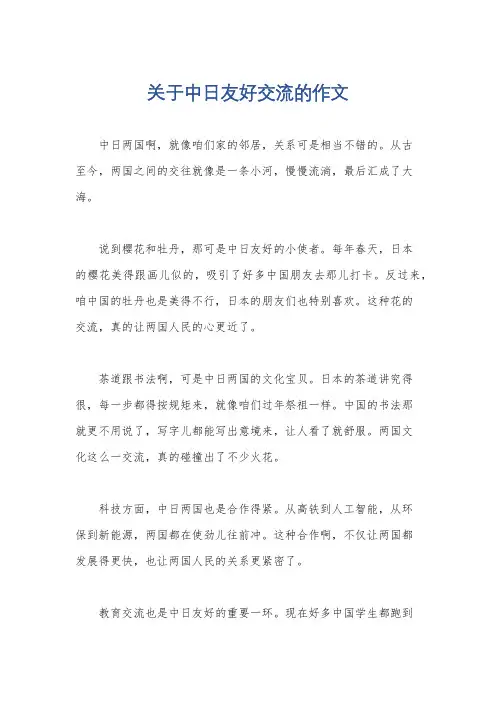 关于中日友好交流的作文

中日两国啊，就像咱们家的邻居，关系可是相当不错的。从古至今，两国之间的交往就像是一条小河，慢慢流淌，最后汇成了大海。

说到樱花和牡丹，那可是中日友好的小使者。每年春天，日本的樱花美得跟画儿似的，吸引了好多中国朋友去那儿打卡。反过来，咱中国的牡丹也是美得不行，日本的朋友们也特别喜欢。这种花的交流，真的让两国人民的心更近了。

茶道跟书法啊，可是中日两国的文化宝贝。日本的茶道讲究得很，每一步都得按规矩来，就像咱们过年祭祖一样。中国的书法那就更不用说了，写字儿都能写出意境来，让人看了就舒服。两国文化这么一交流，真的碰撞出了不少火花。

科技方面，中日两国也是合作得紧。从高铁到人工智能，从环保到新能源，两国都在使劲儿往前冲。这种合作啊，不仅让两国都发展得更快，也让两国人民的关系更紧密了。

教育交流也是中日友好的重要一环。现在好多中国学生都跑到